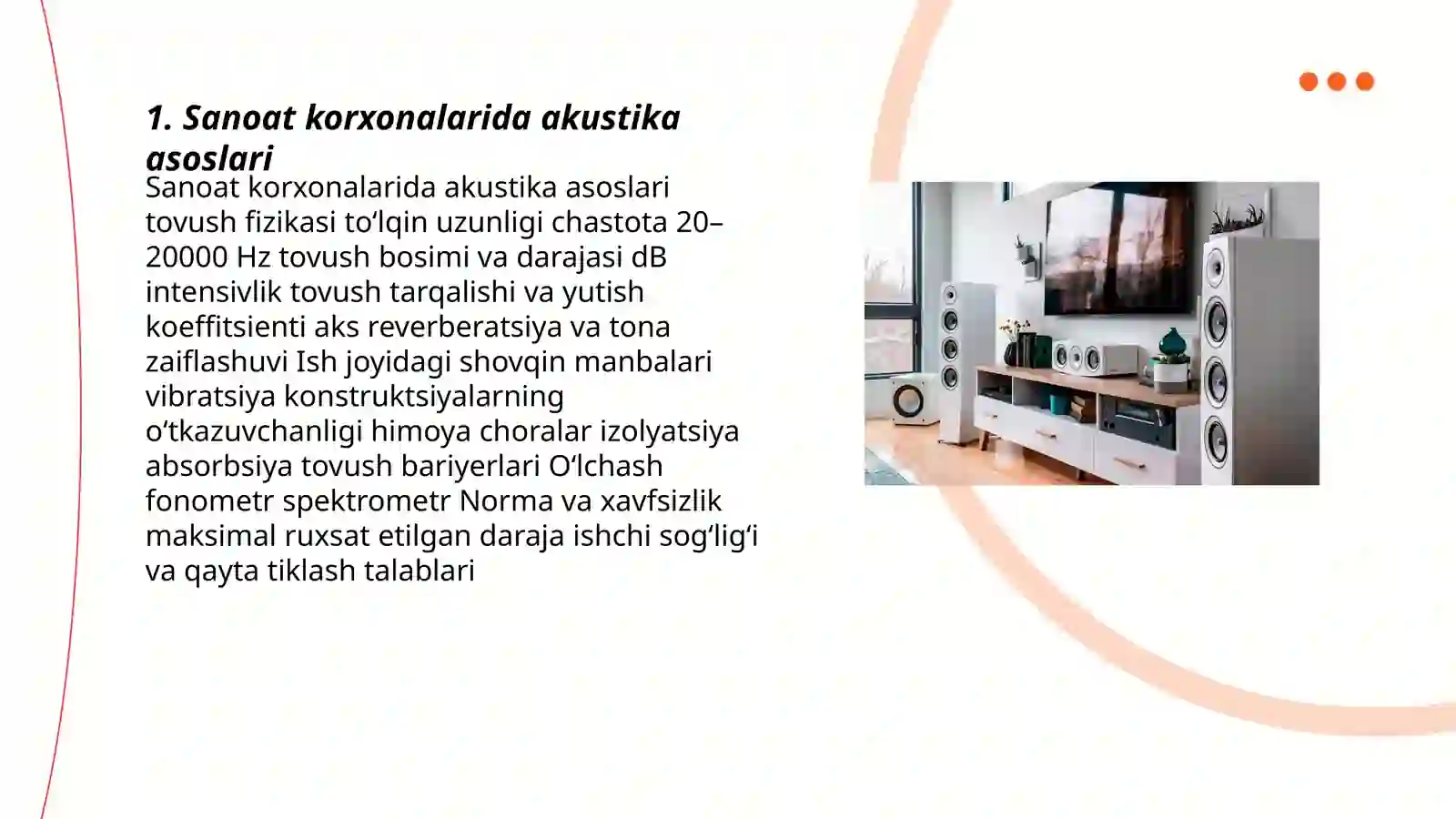 1. Sanoat korxonalarida akustika asoslari

Sanoat korxonalarida akustika asoslari tovush fizikasi to‘lqin uzunligi chastota 20–20000 Hz tovush bosimi va darajasi dB intensivlik tovush tarqalishi va yutish koeffitsienti aks reverberatsiya va tona zaiflashuvi Ish joyidagi shovqin manbalari vibratsiya konstruktsiyalarning o‘tkazuvchanligi himoya choralar izolyatsiya absorbsiya tovush bariyerlari O‘lchash fonometr spektrometr Norma va xavfsizlik maksimal ruxsat etilgan daraja ishchi sog‘lig‘i va qayta tiklash talablari